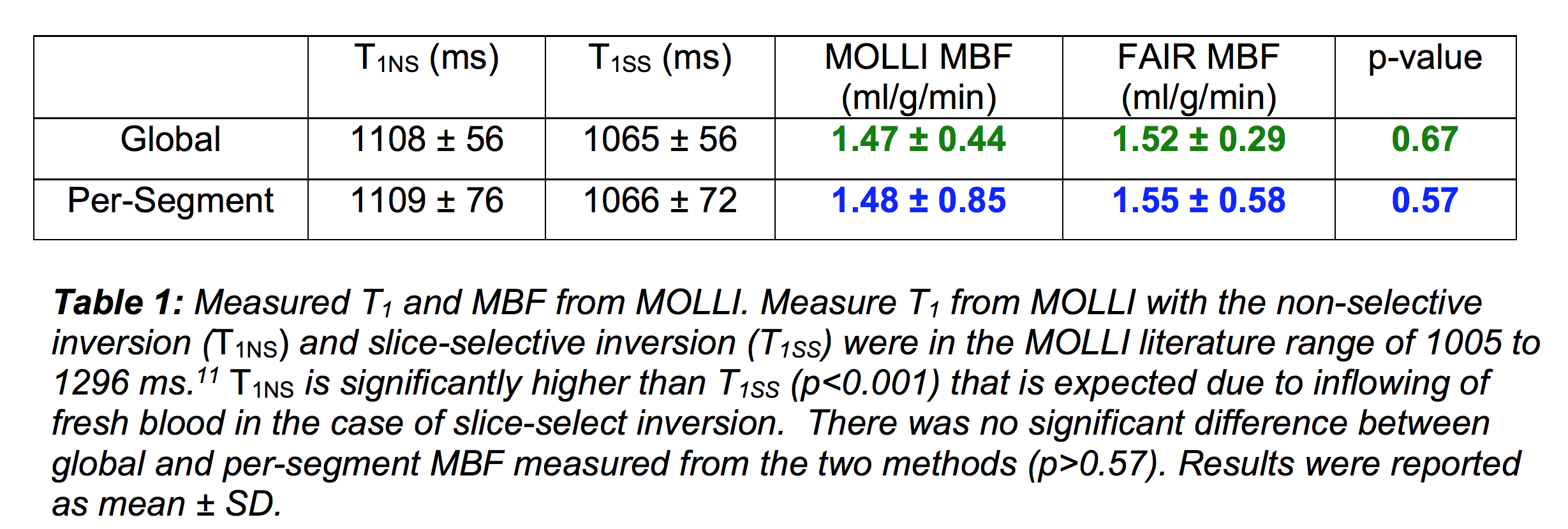 |  | $T_{1NS}$ (ms) | $T_{1SS}$ (ms) | MOLLI MBF (ml/g/min) | FAIR MBF (ml/g/min) | p-value |
|---|---|---|---|---|---|
| Global | 1108 ± 56 | 1065 ± 56 | 1.47 ± 0.44 | 1.52 ± 0.29 | 0.67 |
| Per-Segment | 1109 ± 76 | 1066 ± 72 | 1.48 ± 0.85 | 1.55 ± 0.58 | 0.57 |

Table 1: Measured $T_1$ and MBF from MOLLI. Measure $T_1$ from MOLLI with the non-selective inversion ($T_{1NS}$) and slice-selective inversion ($T_{1SS}$) were in the MOLLI literature range of 1005 to 1296 ms.$^{11}$ $T_{1NS}$ is significantly higher than $T_{1SS}$ (p<0.001) that is expected due to inflowing of fresh blood in the case of slice-select inversion. There was no significant difference between global and per-segment MBF measured from the two methods (p>0.57). Results were reported as mean ± SD.